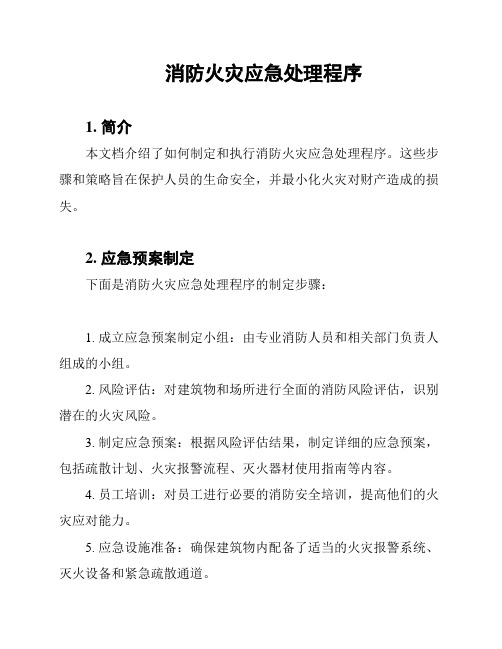 消防火灾应急处理程序

1. 简介

本文档介绍了如何制定和执行消防火灾应急处理程序。这些步骤和策略旨在保护人员的生命安全，并最小化火灾对财产造成的损失。

2. 应急预案制定

下面是消防火灾应急处理程序的制定步骤：

1. 成立应急预案制定小组：由专业消防人员和相关部门负责人组成的小组。

2. 风险评估：对建筑物和场所进行全面的消防风险评估，识别潜在的火灾风险。

3. 制定应急预案：根据风险评估结果，制定详细的应急预案，包括疏散计划、火灾报警流程、灭火器材使用指南等内容。

4. 员工培训：对员工进行必要的消防安全培训，提高他们的火灾应对能力。

5. 应急设施准备：确保建筑物内配备了适当的火灾报警系统、灭火设备和紧急疏散通道。